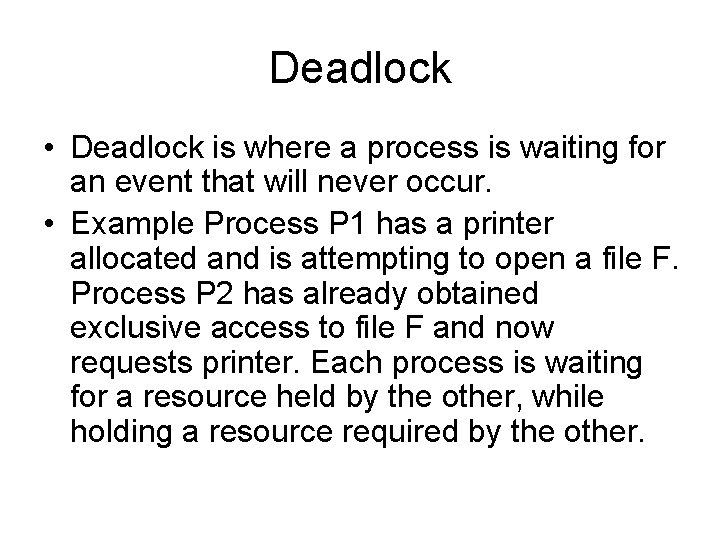 Deadlock

• Deadlock is where a process is waiting for an event that will never occur.

• Example Process P1 has a printer allocated and is attempting to open a file F. Process P2 has already obtained exclusive access to file F and now requests printer. Each process is waiting for a resource held by the other, while holding a resource required by the other.